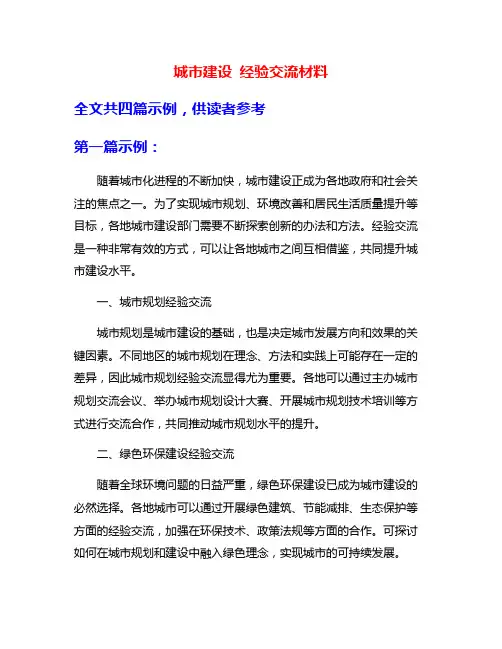 城市建设 经验交流材料

全文共四篇示例，供读者参考

第一篇示例：

随着城市化进程的不断加快，城市建设正成为各地政府和社会关注的焦点之一。为了实现城市规划、环境改善和居民生活质量提升等目标，各地城市建设部门需要不断探索创新的办法和方法。经验交流是一种非常有效的方式，可以让各地城市之间互相借鉴，共同提升城市建设水平。

一、城市规划经验交流

城市规划是城市建设的基础，也是决定城市发展方向和效果的关键因素。不同地区的城市规划在理念、方法和实践上可能存在一定的差异，因此城市规划经验交流显得尤为重要。各地可以通过主办城市规划交流会议、举办城市规划设计大赛、开展城市规划技术培训等方式进行交流合作，共同推动城市规划水平的提升。

二、绿色环保建设经验交流

随着全球环境问题的日益严重，绿色环保建设已成为城市建设的必然选择。各地城市可以通过开展绿色建筑、节能减排、生态保护等方面的经验交流，加强在环保技术、政策法规等方面的合作。可探讨如何在城市规划和建设中融入绿色理念，实现城市的可持续发展。